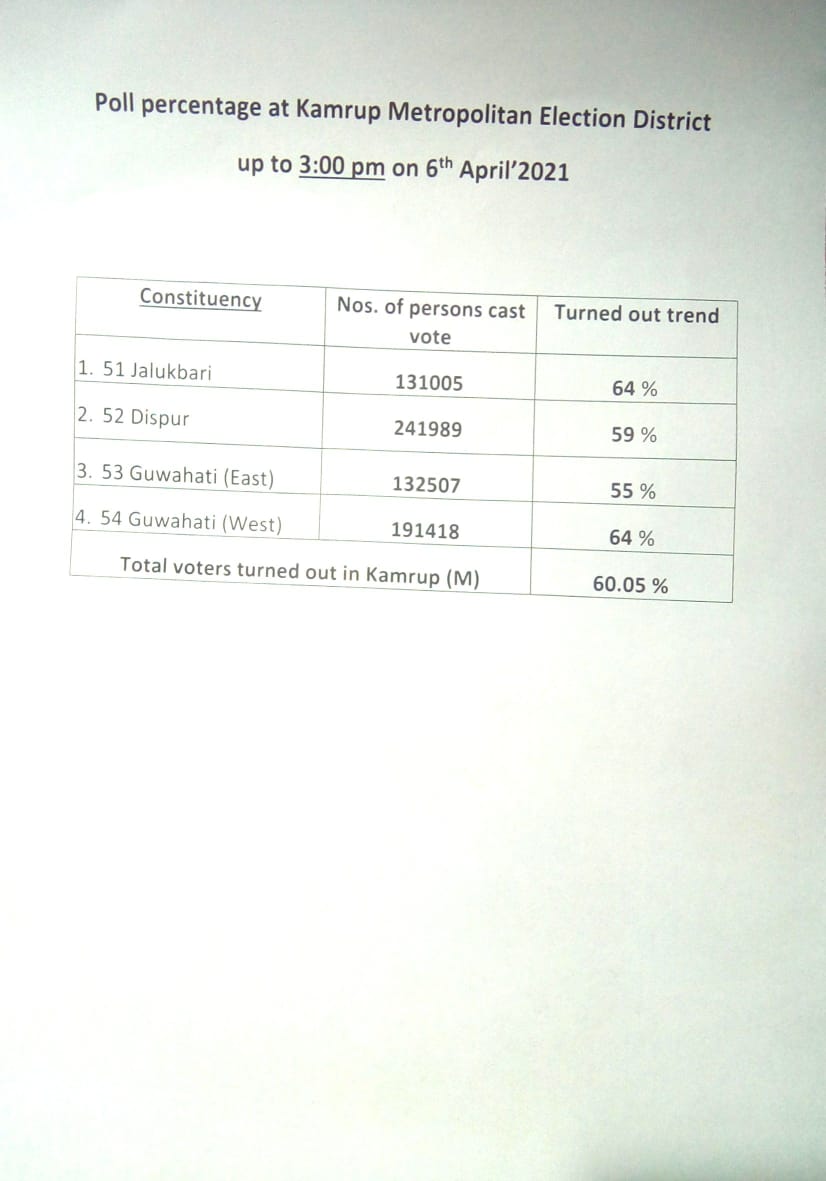 Poll percentage at Kamrup Metropolitan Election District

up to 3:00 pm on 6$^{th}$ April'2021

| Constituency | Nos. of persons cast vote | Turned out trend |
|---|---|---|
| 1. 51 Jalukbari | 131005 | 64 % |
| 2. 52 Dispur | 241989 | 59 % |
| 3. 53 Guwahati (East) | 132507 | 55 % |
| 4. 54 Guwahati (West) | 191418 | 64 % |
| Total voters turned out in Kamrup (M) | | 60.05 % |